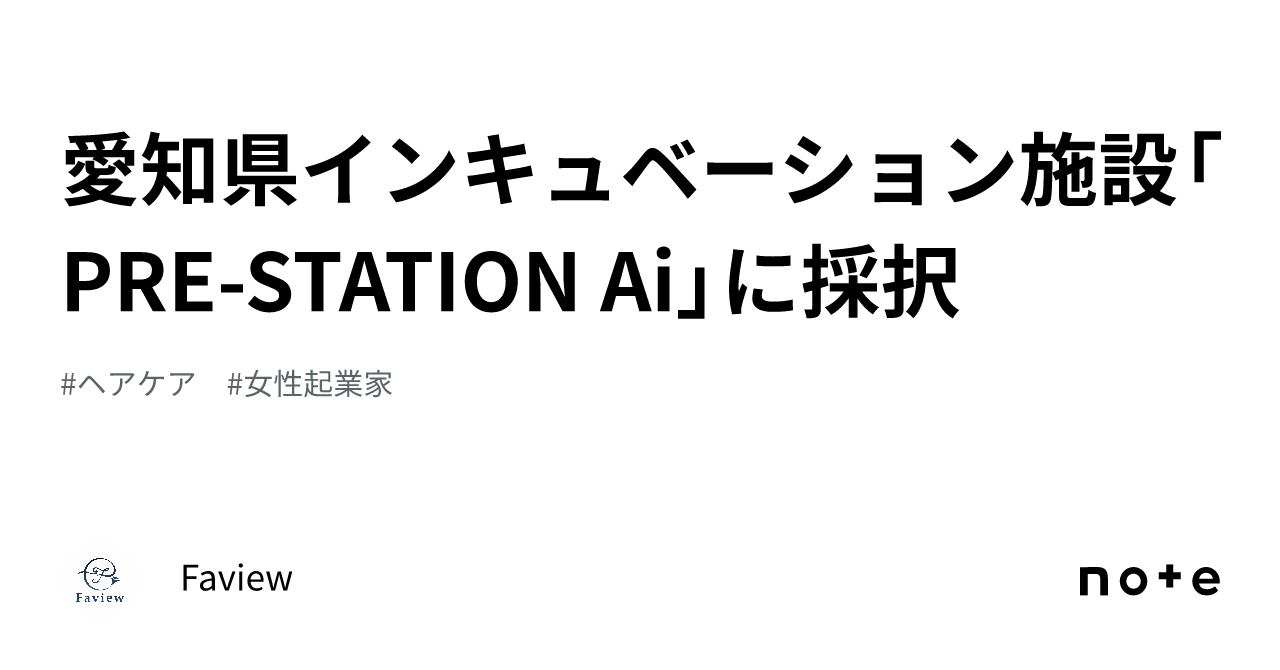 愛知県インキュベーション施設「PRE-STATION Ai」に採択

#ヘアケア #女性起業家

Faview

Faview

note